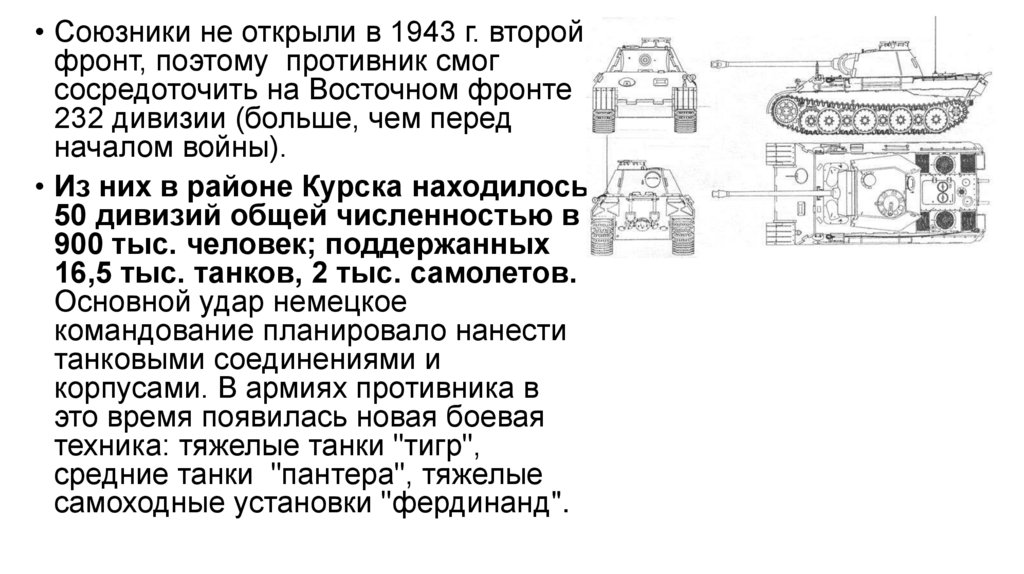 • Союзники не открыли в 1943 г. второй фронт, поэтому противник смог сосредоточить на Восточном фронте 232 дивизии (больше, чем перед началом войны).

• Из них в районе Курска находилось 50 дивизий общей численностью в 900 тыс. человек; поддержанных 16,5 тыс. танков, 2 тыс. самолетов. Основной удар немецкое командование планировало нанести танковыми соединениями и корпусами. В армиях противника в это время появилась новая боевая техника: тяжелые танки "тигр", средние танки "пантера", тяжелые самоходные установки "фердинанд".